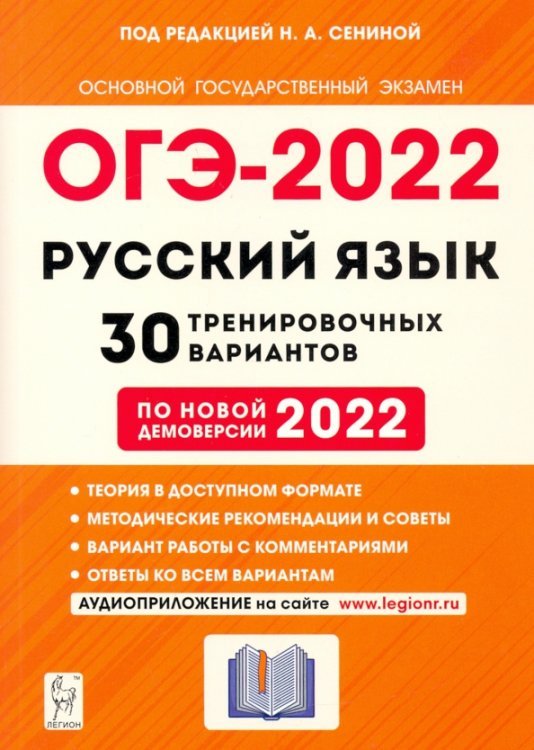 ПОД РЕДАКЦИЕЙ Н. А. СЕНИНОЙ

ОСНОВНОЙ ГОСУДАРСТВЕННЫЙ ЭКЗАМЕН

ОГЭ-2022

РУССКИЙ ЯЗЫК

30 ТРЕНИРОВОЧНЫХ ВАРИАНТОВ

ПО НОВОЙ ДЕМОВЕРСИИ 2022

• ТЕОРИЯ В ДОСТУПНОМ ФОРМАТЕ
• МЕТОДИЧЕСКИЕ РЕКОМЕНДАЦИИ И СОВЕТЫ
• ВАРИАНТ РАБОТЫ С КОММЕНТАРИЯМИ
• ОТВЕТЫ КО ВСЕМ ВАРИАНТАМ

АУДИОПРИЛОЖЕНИЕ на сайте www.legionr.ru

ЛЕГИОН